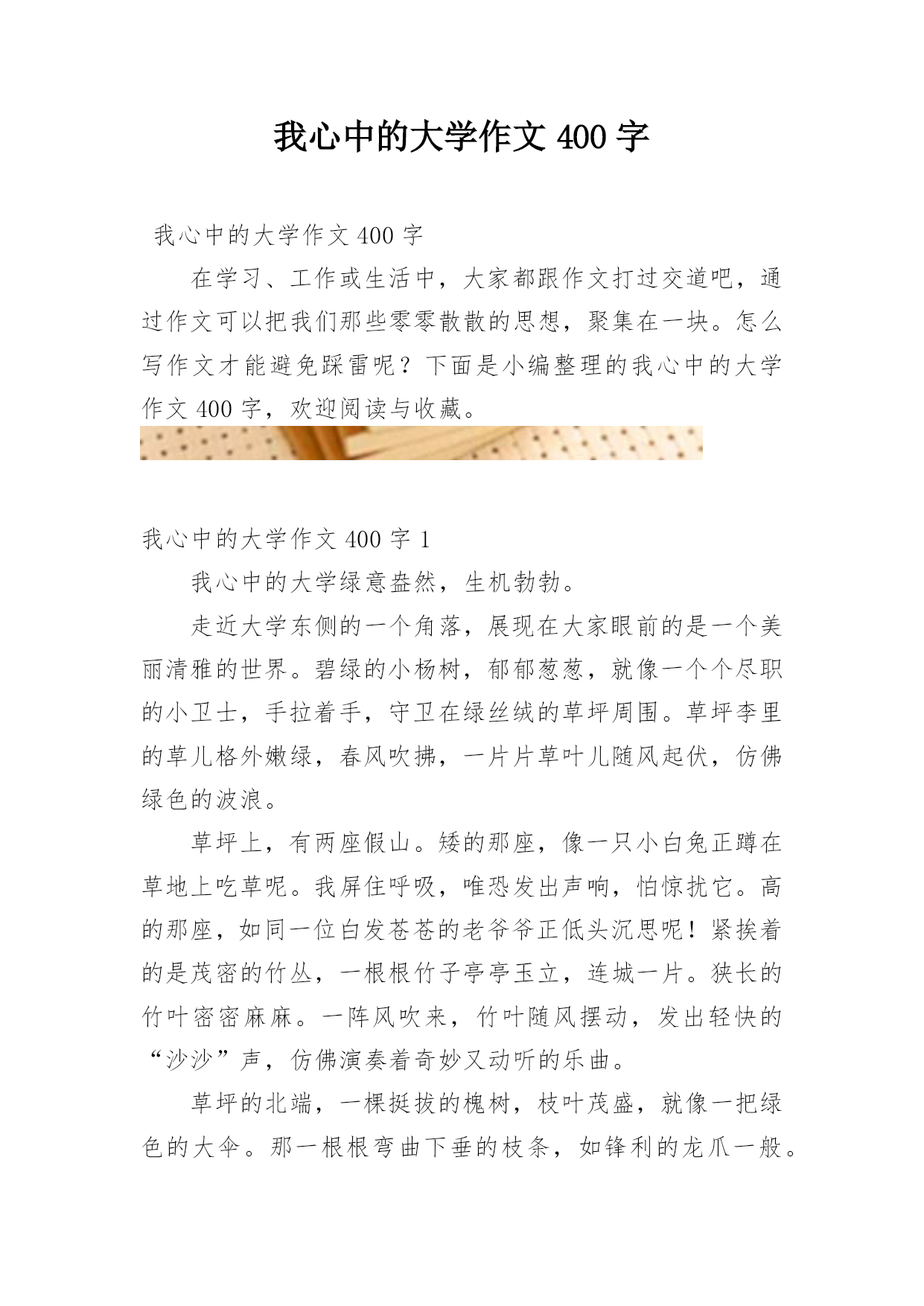 我心中的大学作文 400 字

我心中的大学作文 400 字

在学习、工作或生活中，大家都跟作文打过交道吧，通过作文可以把我们那些零零散散的思想，聚集在一块。怎么写作文才能避免踩雷呢？下面是小编整理的我心中的大学作文 400 字，欢迎阅读与收藏。

我心中的大学作文 400 字 1

我心中的大学绿意盎然，生机勃勃。

走近大学东侧的一个角落，展现在大家眼前的是一个美丽清雅的世界。碧绿的小杨树，郁郁葱葱，就像一个个尽职的小卫士，手拉着手，守卫在绿丝绒的草坪周围。草坪李里的草儿格外嫩绿，春风吹拂，一片片草叶儿随风起伏，仿佛绿色的波浪。

草坪上，有两座假山。矮的那座，像一只小白兔正蹲在草地上吃草呢。我屏住呼吸，唯恐发出声响，怕惊扰它。高的那座，如同一位白发苍苍的老爷爷正低头沉思呢！紧挨着的是茂密的竹丛，一根根竹子亭亭玉立，连城一片。狭长的竹叶密密麻麻。一阵风吹来，竹叶随风摆动，发出轻快的“沙沙”声，仿佛演奏着奇妙又动听的乐曲。

草坪的北端，一棵挺拔的槐树，枝叶茂盛，就像一把绿色的大伞。那一根根弯曲下垂的枝条，如锋利的龙爪一般。